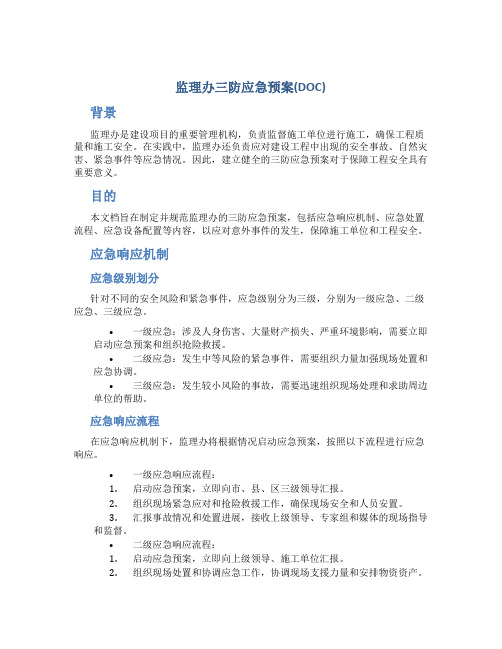 监理办三防应急预案(DOC)

背景

监理办是建设项目的重要管理机构，负责监督施工单位进行施工，确保工程质量和施工安全。在实践中，监理办还负责应对建设工程中出现的安全事故、自然灾害、紧急事件等应急情况。因此，建立健全的三防应急预案对于保障工程安全具有重要意义。

目的

本文档旨在制定并规范监理办的三防应急预案，包括应急响应机制、应急处置流程、应急设备配置等内容，以应对意外事件的发生，保障施工单位和工程安全。

应急响应机制

应急级别划分

针对不同的安全风险和紧急事件，应急级别分为三级，分别为一级应急、二级应急、三级应急。

• 一级应急：涉及人身伤害、大量财产损失、严重环境影响，需要立即启动应急预案和组织抢险救援。
• 二级应急：发生中等风险的紧急事件，需要组织力量加强现场处置和应急协调。
• 三级应急：发生较小风险的事故，需要迅速组织现场处理和求助周边单位的帮助。

应急响应流程

在应急响应机制下，监理办将根据情况启动应急预案，按照以下流程进行应急响应。

• 一级应急响应流程：
1. 启动应急预案，立即向市、县、区三级领导汇报。
2. 组织现场紧急应对和抢险救援工作，确保现场安全和人员安置。
3. 汇报事故情况和处置进展，接收上级领导、专家组和媒体的现场指导和监督。
• 二级应急响应流程：
1. 启动应急预案，立即向上级领导、施工单位汇报。
2. 组织现场处置和协调应急工作，协调现场支援力量和安排物资资产。